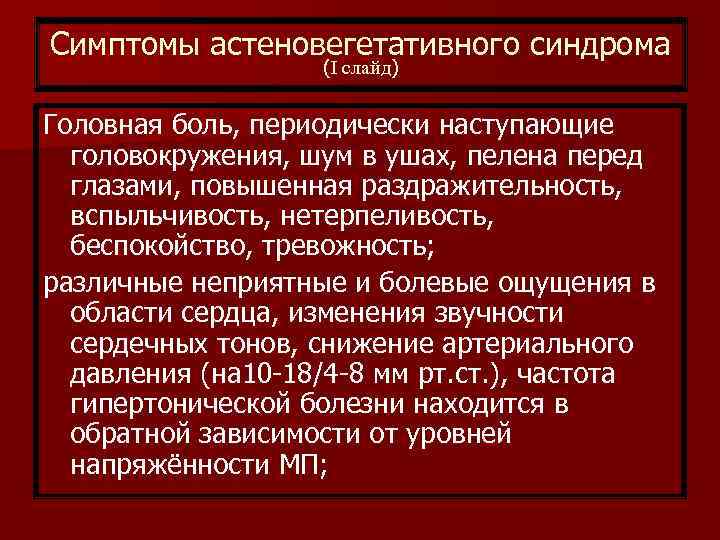 Симптомы астеновегетативного синдрома
(I слайд)

Головная боль, периодически наступающие головокружения, шум в ушах, пелена перед глазами, повышенная раздражительность, вспыльчивость, нетерпеливость, беспокойство, тревожность;

различные неприятные и болевые ощущения в области сердца, изменения звучности сердечных тонов, снижение артериального давления (на10-18/4-8 мм рт.ст.), частота гипертонической болезни находится в обратной зависимости от уровней напряжённости МП;